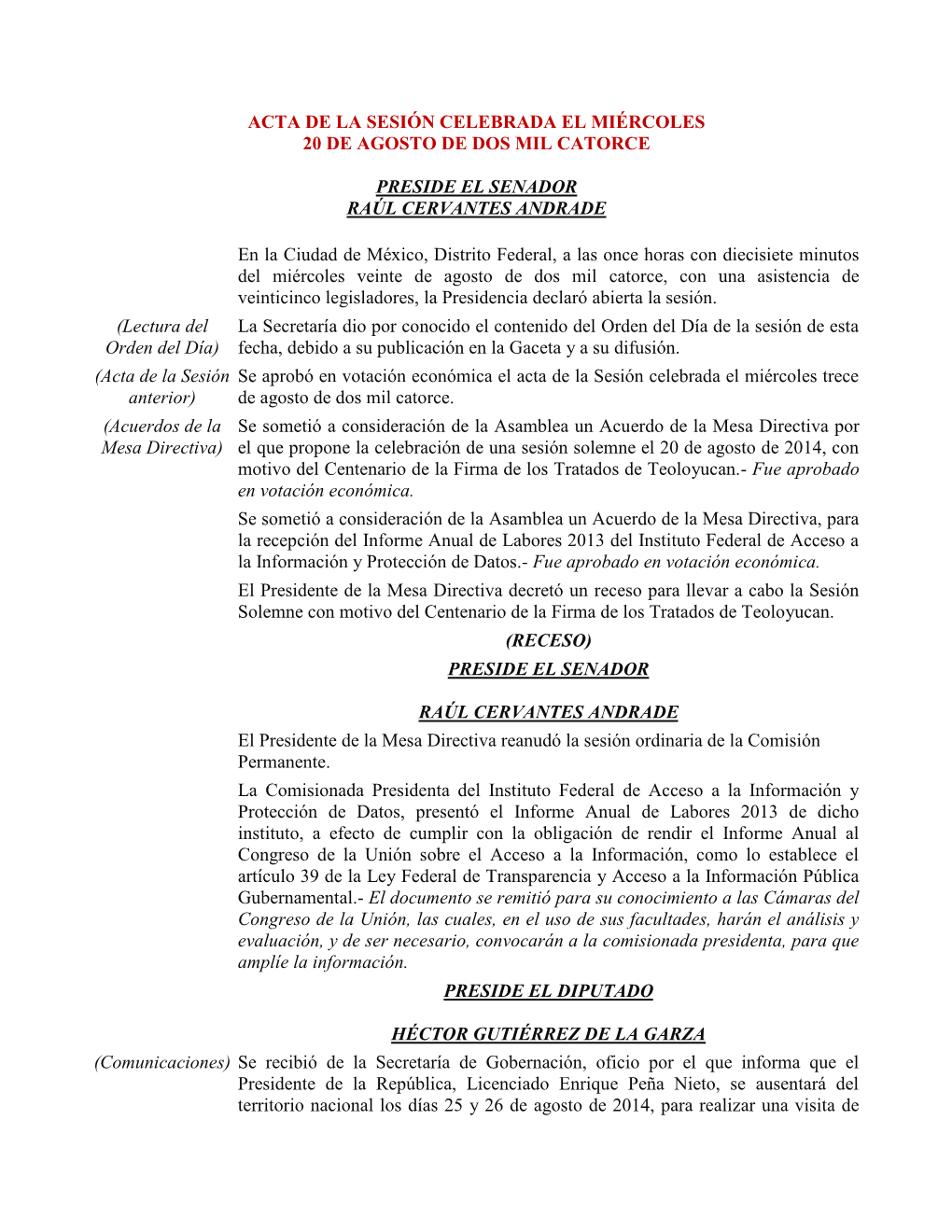 ACTA DE LA SESIÓN CELEBRADA EL MIÉRCOLES
20 DE AGOSTO DE DOS MIL CATORCE

PRESIDE EL SENADOR
RAÚL CERVANTES ANDRADE

En la Ciudad de México, Distrito Federal, a las once horas con diecisiete minutos del miércoles veinte de agosto de dos mil catorce, con una asistencia de veinticinco legisladores, la Presidencia declaró abierta la sesión.

(Lectura del Orden del Día) La Secretaría dio por conocido el contenido del Orden del Día de la sesión de esta fecha, debido a su publicación en la Gaceta y a su difusión.

(Acta de la Sesión anterior) Se aprobó en votación económica el acta de la Sesión celebrada el miércoles trece de agosto de dos mil catorce.

(Acuerdos de la Mesa Directiva) Se sometió a consideración de la Asamblea un Acuerdo de la Mesa Directiva por el que propone la celebración de una sesión solemne el 20 de agosto de 2014, con motivo del Centenario de la Firma de los Tratados de Teoloyucan.- Fue aprobado en votación económica.

Se sometió a consideración de la Asamblea un Acuerdo de la Mesa Directiva, para la recepción del Informe Anual de Labores 2013 del Instituto Federal de Acceso a la Información y Protección de Datos.- Fue aprobado en votación económica.

El Presidente de la Mesa Directiva decretó un receso para llevar a cabo la Sesión Solemne con motivo del Centenario de la Firma de los Tratados de Teoloyucan.

(RECESO)

PRESIDE EL SENADOR

RAÚL CERVANTES ANDRADE

El Presidente de la Mesa Directiva reanudó la sesión ordinaria de la Comisión Permanente.

La Comisionada Presidenta del Instituto Federal de Acceso a la Información y Protección de Datos, presentó el Informe Anual de Labores 2013 de dicho instituto, a efecto de cumplir con la obligación de rendir el Informe Anual al Congreso de la Unión sobre el Acceso a la Información, como lo establece el artículo 39 de la Ley Federal de Transparencia y Acceso a la Información Pública Gubernamental.- El documento se remitió para su conocimiento a las Cámaras del Congreso de la Unión, las cuales, en el uso de sus facultades, harán el análisis y evaluación, y de ser necesario, convocarán a la comisionada presidenta, para que amplíe la información.

PRESIDE EL DIPUTADO

HÉCTOR GUTIÉRREZ DE LA GARZA

(Comunicaciones) Se recibió de la Secretaría de Gobernación, oficio por el que informa que el Presidente de la República, Licenciado Enrique Peña Nieto, se ausentará del territorio nacional los días 25 y 26 de agosto de 2014, para realizar una visita de